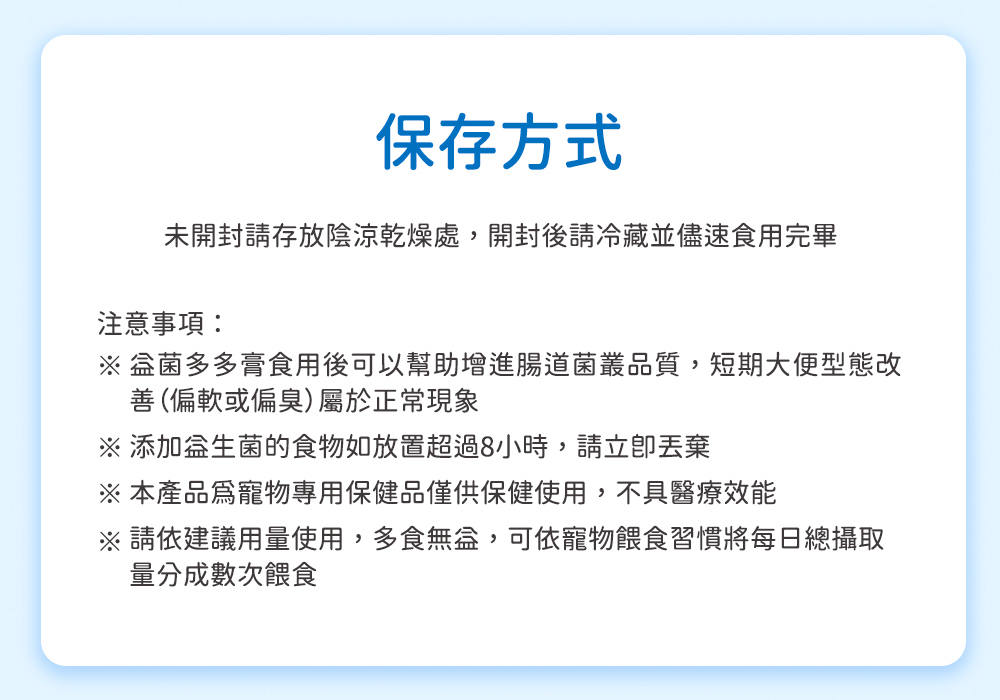 保存方式

未開封請存放陰涼乾燥處，開封後請冷藏並儘速食用完畢

注意事項：

※ 益菌多多膏食用後可以幫助增進腸道菌叢品質，短期大便型態改善(偏軟或偏臭)屬於正常現象

※ 添加益生菌的食物如放置超過8小時，請立即丟棄

※ 本產品爲寵物專用保健品僅供保健使用，不具醫療效能

※ 請依建議用量使用，多食無益，可依寵物餵食習慣將每日總攝取量分成數次餵食